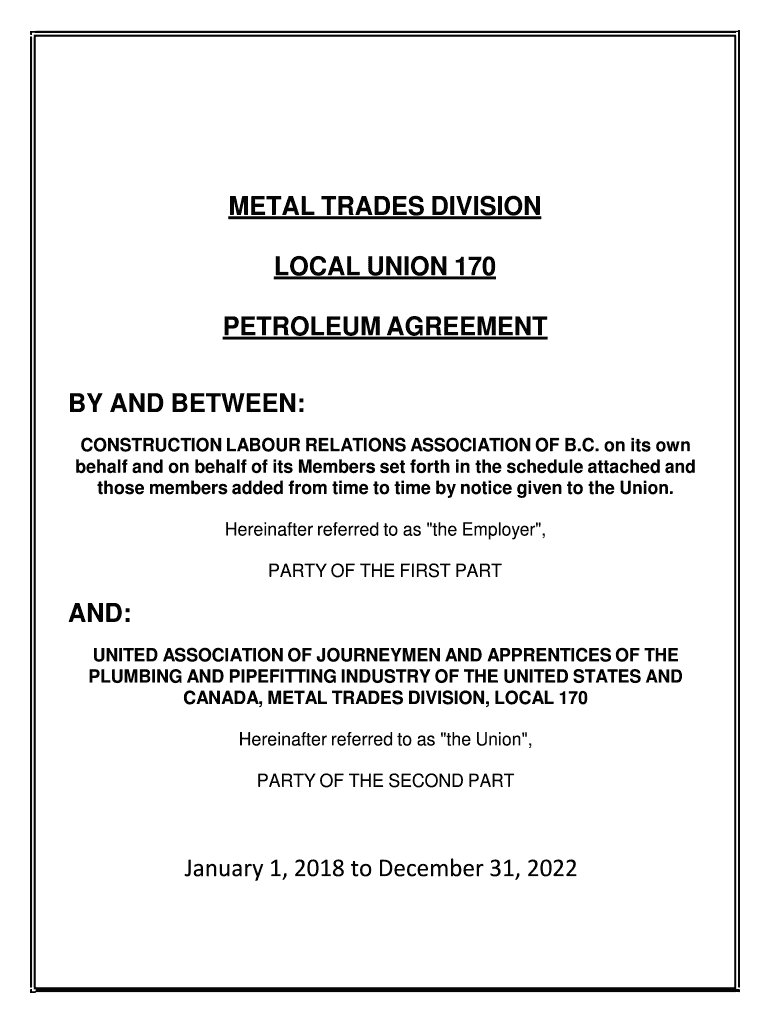 METAL TRADES DIVISION

LOCAL UNION 170

PETROLEUM AGREEMENT

BY AND BETWEEN:

CONSTRUCTION LABOUR RELATIONS ASSOCIATION OF B.C. on its own behalf and on behalf of its Members set forth in the schedule attached and those members added from time to time by notice given to the Union.

Hereinafter referred to as "the Employer",

PARTY OF THE FIRST PART

AND:

UNITED ASSOCIATION OF JOURNEYMEN AND APPRENTICES OF THE PLUMBING AND PIPEFITTING INDUSTRY OF THE UNITED STATES AND CANADA, METAL TRADES DIVISION, LOCAL 170

Hereinafter referred to as "the Union",

PARTY OF THE SECOND PART

January 1, 2018 to December 31, 2022